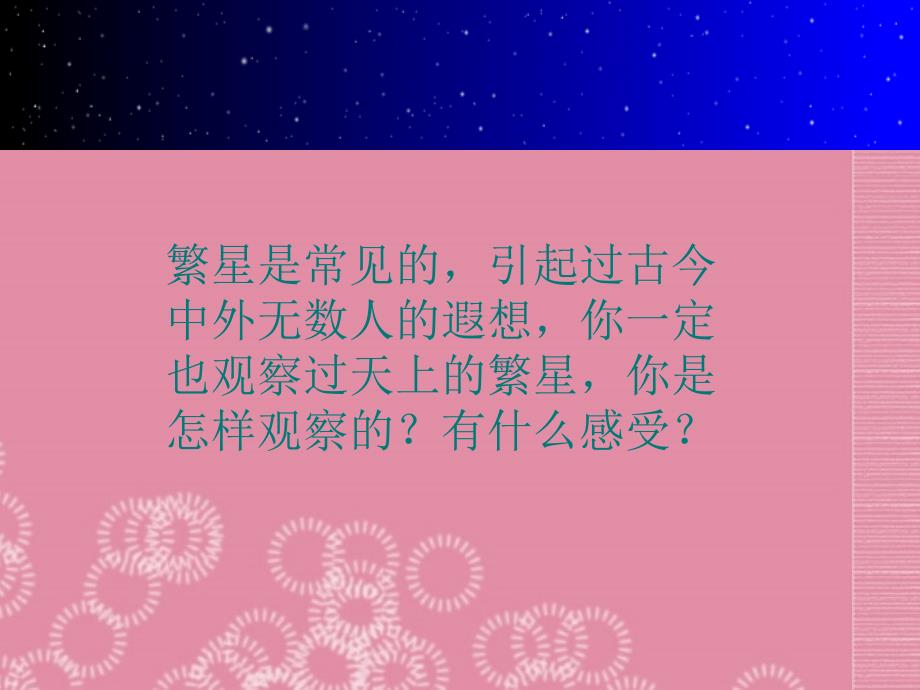 繁星是常见的，引起过古今中外无数人的遐想，你一定也观察过天上的繁星，你是怎样观察的？有什么感受？